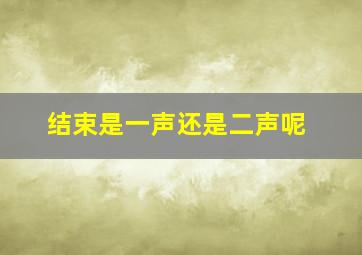 结束是一声还是二声呢